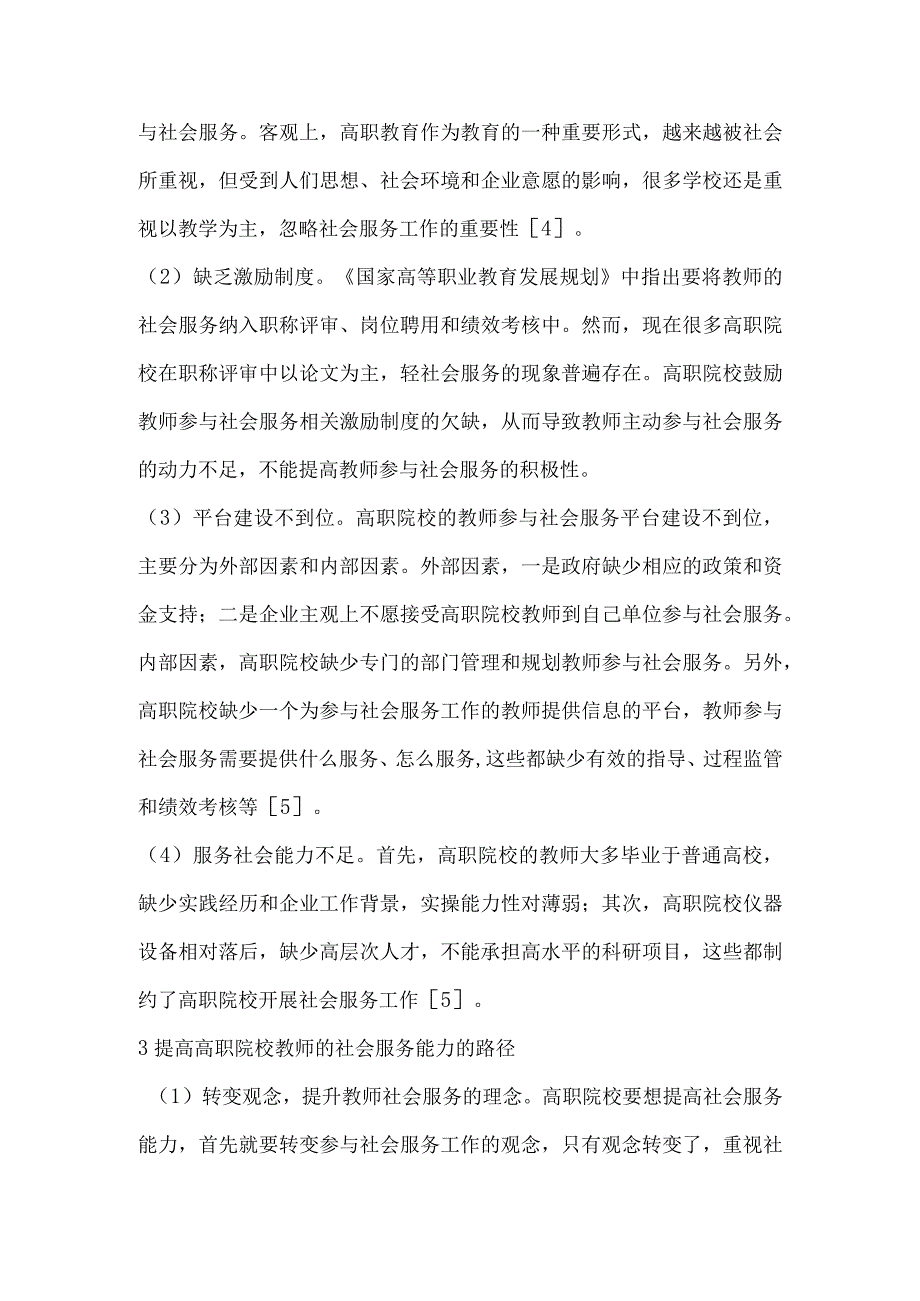 与社会服务。客观上，高职教育作为教育的一种重要形式，越来越被社会所重视，但受到人们思想、社会环境和企业意愿的影响，很多学校还是重视以教学为主，忽略社会服务工作的重要性［4］。

（2）缺乏激励制度。《国家高等职业教育发展规划》中指出要将教师的社会服务纳入职称评审、岗位聘用和绩效考核中。然而，现在很多高职院校在职称评审中以论文为主，轻社会服务的现象普遍存在。高职院校鼓励教师参与社会服务相关激励制度的欠缺，从而导致教师主动参与社会服务的动力不足，不能提高教师参与社会服务的积极性。

（3）平台建设不到位。高职院校的教师参与社会服务平台建设不到位，主要分为外部因素和内部因素。外部因素，一是政府缺少相应的政策和资金支持；二是企业主观上不愿接受高职院校教师到自己单位参与社会服务。内部因素，高职院校缺少专门的部门管理和规划教师参与社会服务。另外，高职院校缺少一个为参与社会服务工作的教师提供信息的平台，教师参与社会服务需要提供什么服务、怎么服务,这些都缺少有效的指导、过程监管和绩效考核等［5］。

（4）服务社会能力不足。首先，高职院校的教师大多毕业于普通高校，缺少实践经历和企业工作背景，实操能力性对薄弱；其次，高职院校仪器设备相对落后，缺少高层次人才，不能承担高水平的科研项目，这些都制约了高职院校开展社会服务工作［5］。

3提高高职院校教师的社会服务能力的路径

（1）转变观念，提升教师社会服务的理念。高职院校要想提高社会服务能力，首先就要转变参与社会服务工作的观念，只有观念转变了，重视社